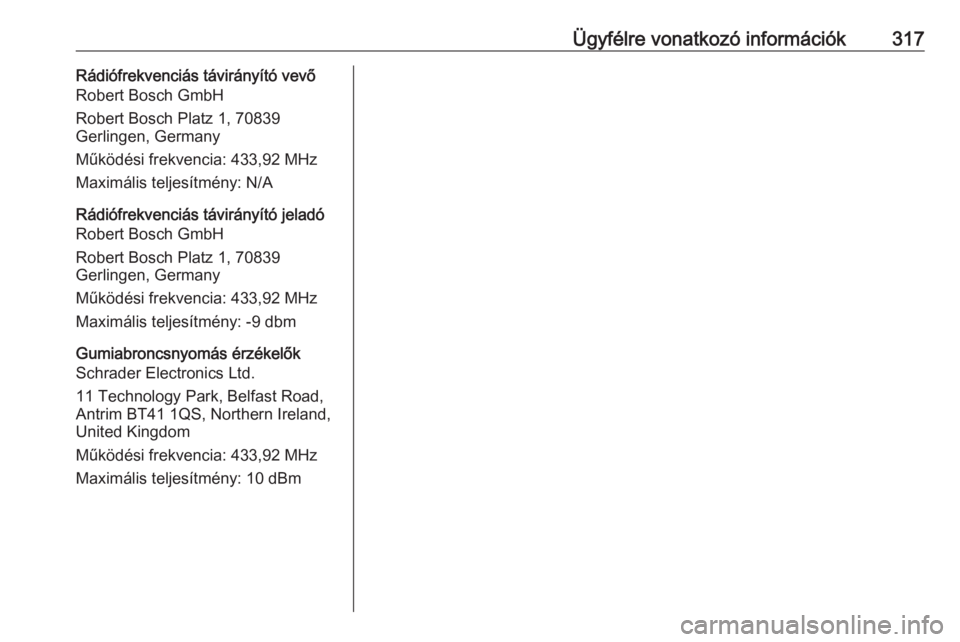 Ügyfélre vonatkozó információk 317

Rádiófrekvenciás távirányító vevő
Robert Bosch GmbH

Robert Bosch Platz 1, 70839 Gerlingen, Germany

Működési frekvencia: 433,92 MHz

Maximális teljesítmény: N/A

Rádiófrekvenciás távirányító jeladó
Robert Bosch GmbH

Robert Bosch Platz 1, 70839 Gerlingen, Germany

Működési frekvencia: 433,92 MHz

Maximális teljesítmény: -9 dbm

Gumiabroncsnyomás érzékelők
Schrader Electronics Ltd.

11 Technology Park, Belfast Road, Antrim BT41 1QS, Northern Ireland, United Kingdom

Működési frekvencia: 433,92 MHz

Maximális teljesítmény: 10 dBm

carmanualsonline.info